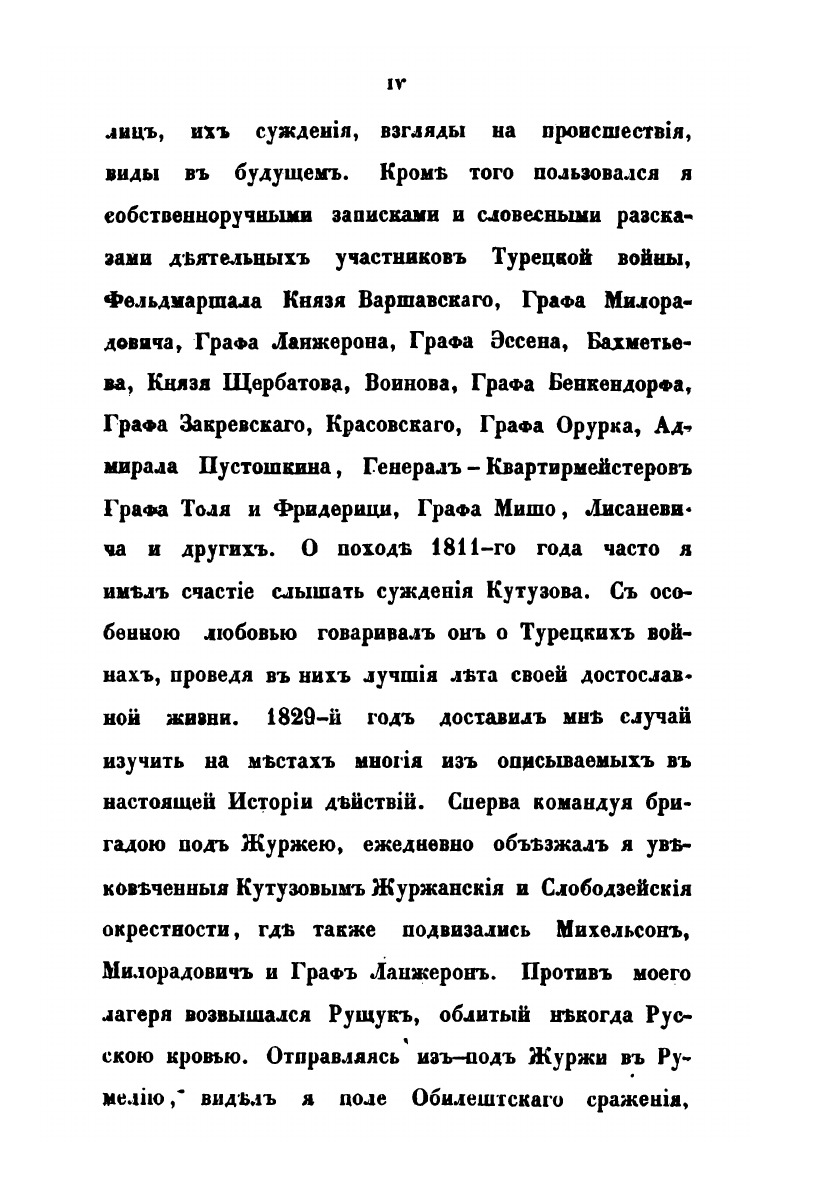 IV

лицъ, ихъ сужденія, взгляды на происшествія, виды въ будущемъ. Кромѣ того пользовался я собственноручными записками и словесными разсказами дѣятельныхъ участниковъ Турецкой войны, Фельдмаршала Князя Варшавскаго, Графа Милорадовича, Графа Ланжерона, Графа Эссена, Бахметьева, Князя Щербатова, Воинова, Графа Бенкендорфа, Графа Закревскаго, Красовскаго, Графа Орурка, Адмирала Пустошкина, Генералъ-Квартирмейстеровъ Графа Толя и Фридерици, Графа Мишо, Лисаневича и другихъ. О походѣ 1811-го года часто я имѣлъ счастіе слышать сужденія Кутузова. Съ особенною любовью говаривалъ онъ о Турецкихъ войнахъ, проведя въ нихъ лучшія лѣта своей достославной жизни. 1829-й годъ доставилъ мнѣ случай изучить на мѣстахъ многія изъ описываемыхъ въ настоящей Исторіи дѣйствій. Сперва командуя бригадою подъ Журжею, ежедневно объѣзжалъ я увѣковѣченныя Кутузовымъ Журжанскія и Слободзейскія окрестности, гдѣ также подвизались Михельсонъ, Милорадовичъ и Графъ Ланжеронъ. Противъ моего лагеря возвышался Рущукъ, облитый нѣкогда Русскою кровью. Отправляясь изъ-подъ Журжи въ Румелію, видѣлъ я поле Обилештскаго сраженія,